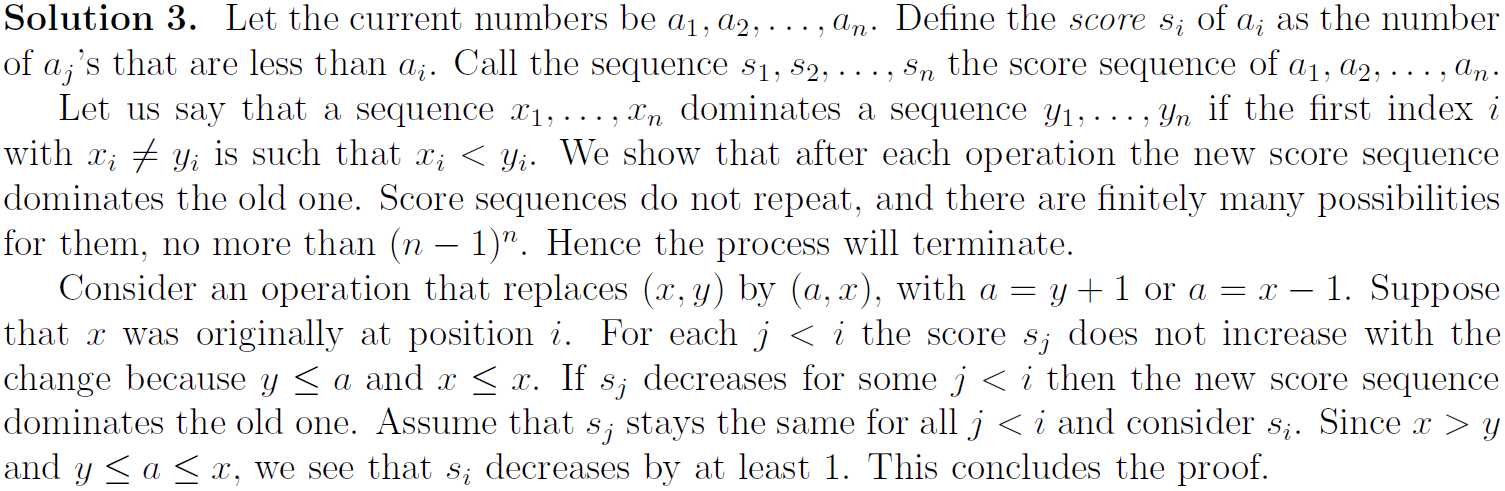 Solution 3. Let the current numbers be $a_1, a_2, \ldots, a_n$. Define the score $s_i$ of $a_i$ as the number of $a_j$'s that are less than $a_i$. Call the sequence $s_1, s_2, \ldots, s_n$ the score sequence of $a_1, a_2, \ldots, a_n$.

Let us say that a sequence $x_1, \ldots, x_n$ dominates a sequence $y_1, \ldots, y_n$ if the first index $i$ with $x_i \neq y_i$ is such that $x_i < y_i$. We show that after each operation the new score sequence dominates the old one. Score sequences do not repeat, and there are finitely many possibilities for them, no more than $(n-1)^n$. Hence the process will terminate.

Consider an operation that replaces $(x, y)$ by $(a, x)$, with $a = y + 1$ or $a = x - 1$. Suppose that $x$ was originally at position $i$. For each $j < i$ the score $s_j$ does not increase with the change because $y \leq a$ and $x \leq x$. If $s_j$ decreases for some $j < i$ then the new score sequence dominates the old one. Assume that $s_j$ stays the same for all $j < i$ and consider $s_i$. Since $x > y$ and $y \leq a \leq x$, we see that $s_i$ decreases by at least 1. This concludes the proof.